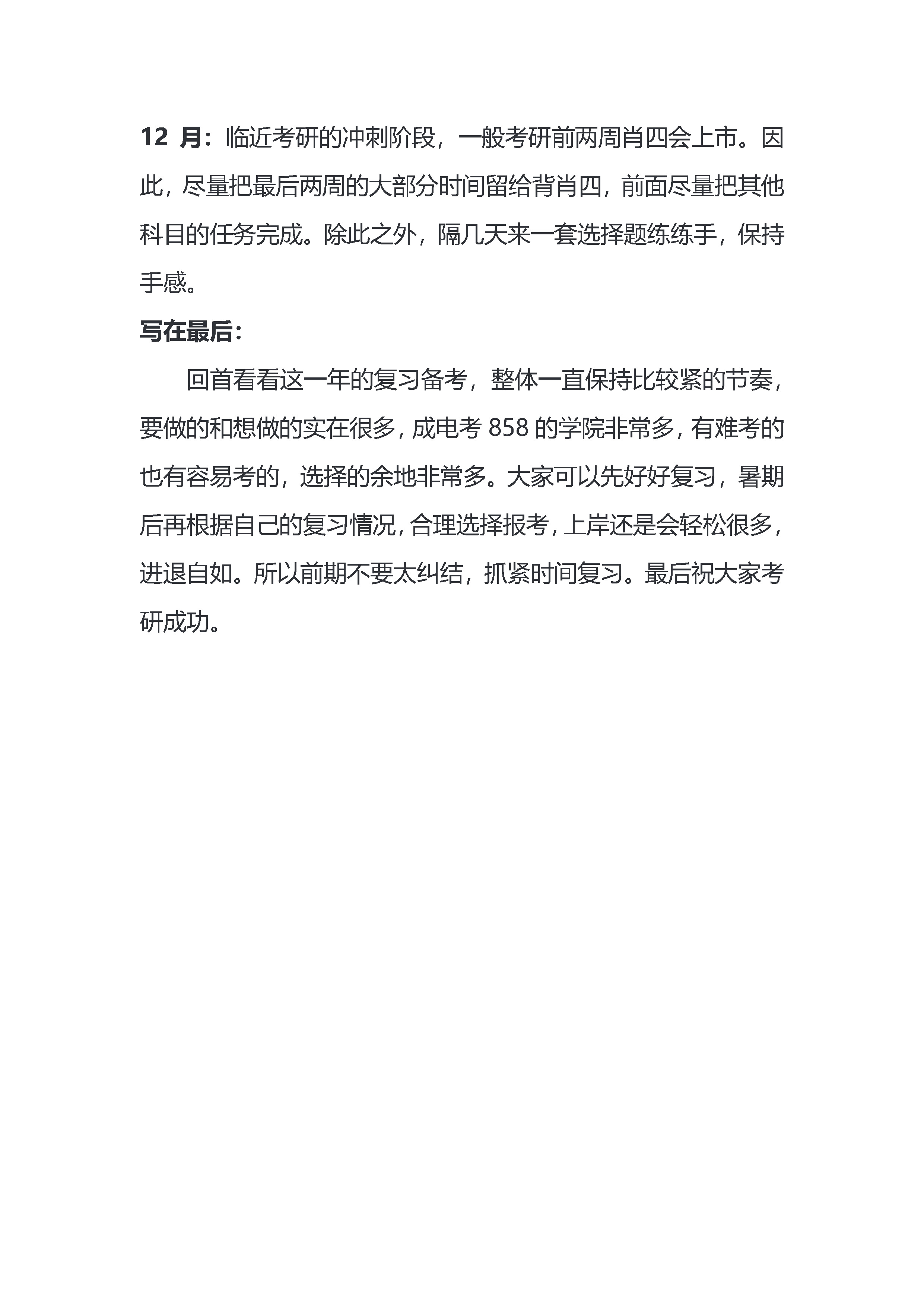 12 月：临近考研的冲刺阶段，一般考研前两周肖四会上市。因此，尽量把最后两周的大部分时间留给背肖四，前面尽量把其他科目的任务完成。除此之外，隔几天来一套选择题练练手，保持手感。

写在最后：

回首看看这一年的复习备考，整体一直保持比较紧的节奏，要做的和想做的实在很多，成电考 858 的学院非常多，有难考的也有容易考的，选择的余地非常多。大家可以先好好复习，暑期后再根据自己的复习情况，合理选择报考，上岸还是会轻松很多，进退自如。所以前期不要太纠结，抓紧时间复习。最后祝大家考研成功。